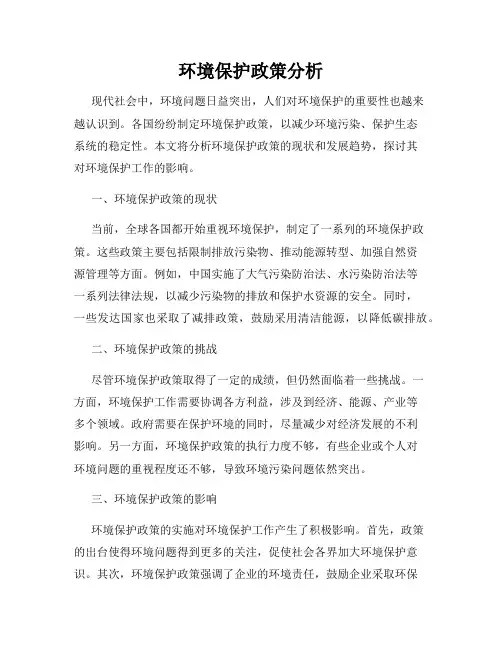 环境保护政策分析

现代社会中，环境问题日益突出，人们对环境保护的重要性也越来越认识到。各国纷纷制定环境保护政策，以减少环境污染、保护生态系统的稳定性。本文将分析环境保护政策的现状和发展趋势，探讨其对环境保护工作的影响。

一、环境保护政策的现状

当前，全球各国都开始重视环境保护，制定了一系列的环境保护政策。这些政策主要包括限制排放污染物、推动能源转型、加强自然资源管理等方面。例如，中国实施了大气污染防治法、水污染防治法等一系列法律法规，以减少污染物的排放和保护水资源的安全。同时，一些发达国家也采取了减排政策，鼓励采用清洁能源，以降低碳排放。

二、环境保护政策的挑战

尽管环境保护政策取得了一定的成绩，但仍然面临着一些挑战。一方面，环境保护工作需要协调各方利益，涉及到经济、能源、产业等多个领域。政府需要在保护环境的同时，尽量减少对经济发展的不利影响。另一方面，环境保护政策的执行力度不够，有些企业或个人对环境问题的重视程度还不够，导致环境污染问题依然突出。

三、环境保护政策的影响

环境保护政策的实施对环境保护工作产生了积极影响。首先，政策的出台使得环境问题得到更多的关注，促使社会各界加大环境保护意识。其次，环境保护政策强调了企业的环境责任，鼓励企业采取环保